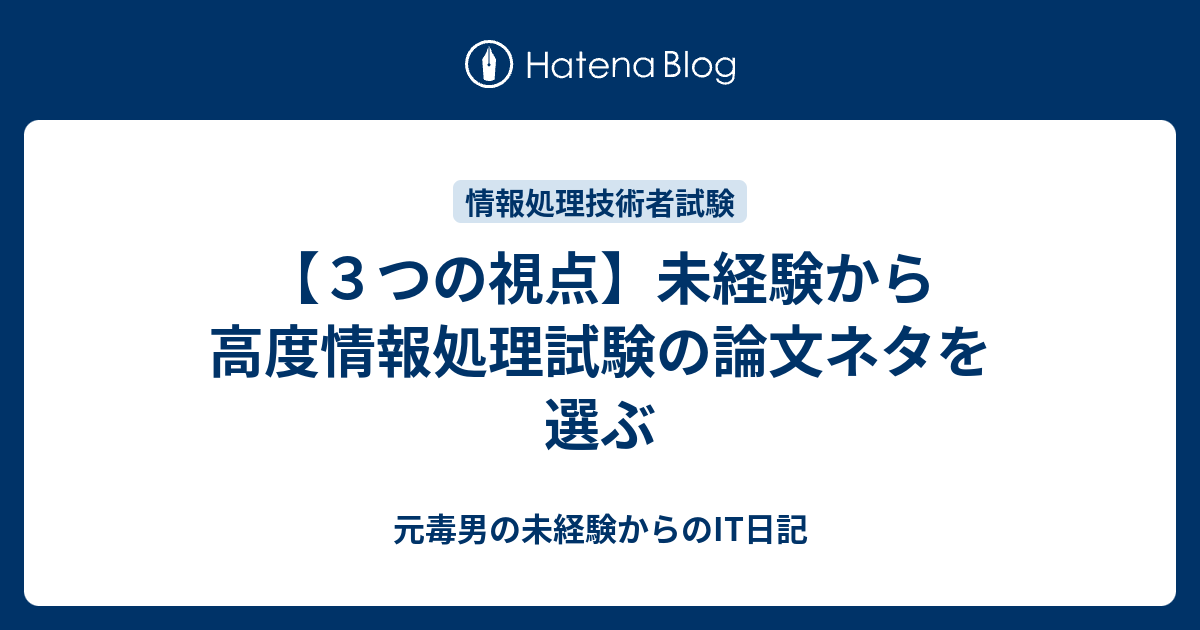 Hatena Blog

情報処理技術者試験

【３つの視点】未経験から高度情報処理試験の論文ネタを選ぶ

元毒男の未経験からのIT日記